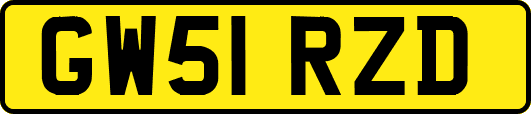 GW51 RZD